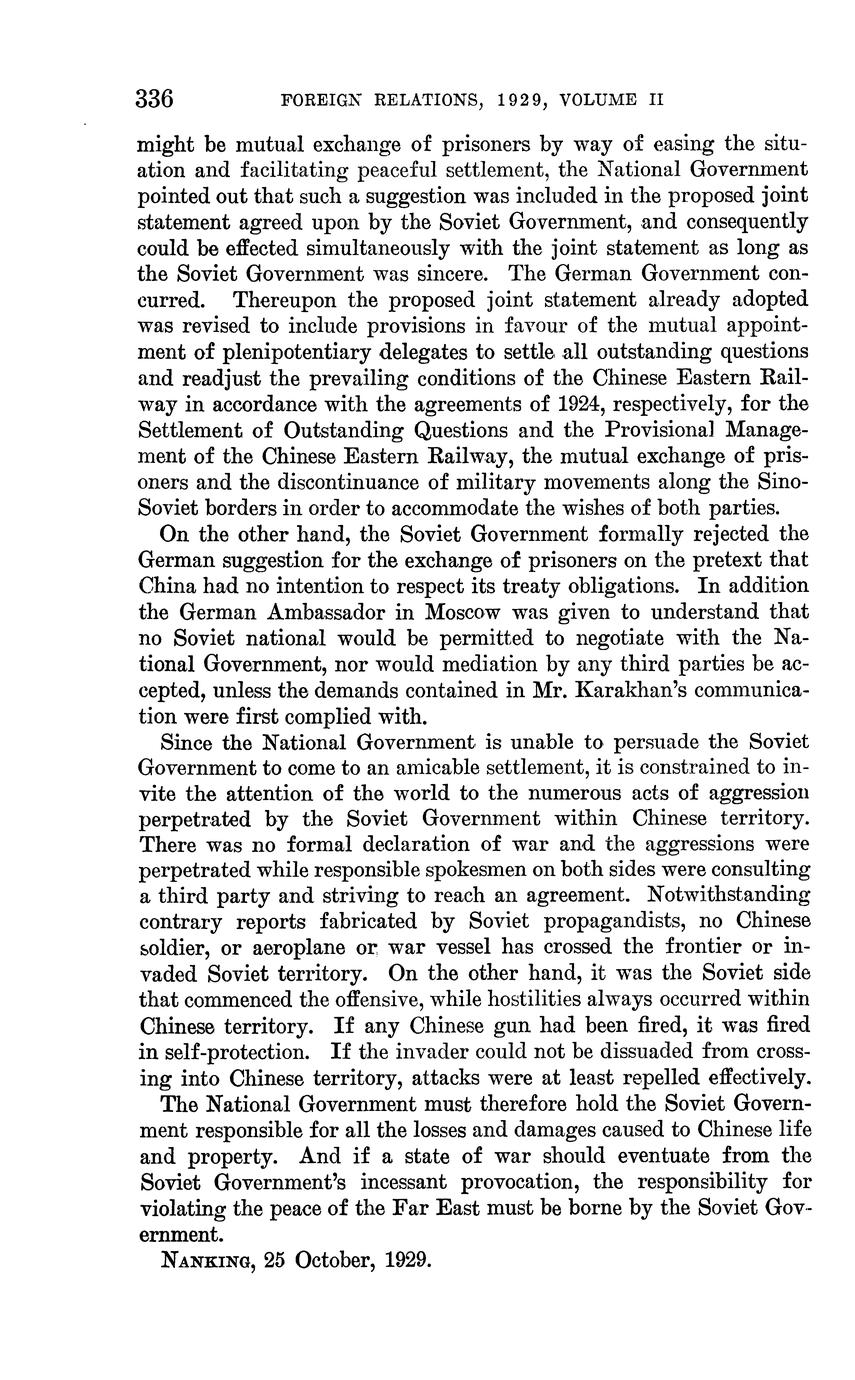 336 FOREIGN RELATIONS, 1929, VOLUME II

might be mutual exchange of prisoners by way of easing the situation and facilitating peaceful settlement, the National Government pointed out that such a suggestion was included in the proposed joint statement agreed upon by the Soviet Government, and consequently could be effected simultaneously with the joint statement as long as the Soviet Government was sincere. The German Government concurred. Thereupon the proposed joint statement already adopted was revised to include provisions in favour of the mutual appointment of plenipotentiary delegates to settle all outstanding questions and readjust the prevailing conditions of the Chinese Eastern Railway in accordance with the agreements of 1924, respectively, for the Settlement of Outstanding Questions and the Provisional Management of the Chinese Eastern Railway, the mutual exchange of prisoners and the discontinuance of military movements along the Sino-Soviet borders in order to accommodate the wishes of both parties.

On the other hand, the Soviet Government formally rejected the German suggestion for the exchange of prisoners on the pretext that China had no intention to respect its treaty obligations. In addition the German Ambassador in Moscow was given to understand that no Soviet national would be permitted to negotiate with the National Government, nor would mediation by any third parties be accepted, unless the demands contained in Mr. Karakhan's communication were first complied with.

Since the National Government is unable to persuade the Soviet Government to come to an amicable settlement, it is constrained to invite the attention of the world to the numerous acts of aggression perpetrated by the Soviet Government within Chinese territory. There was no formal declaration of war and the aggressions were perpetrated while responsible spokesmen on both sides were consulting a third party and striving to reach an agreement. Notwithstanding contrary reports fabricated by Soviet propagandists, no Chinese soldier, or aeroplane or war vessel has crossed the frontier or invaded Soviet territory. On the other hand, it was the Soviet side that commenced the offensive, while hostilities always occurred within Chinese territory. If any Chinese gun had been fired, it was fired in self-protection. If the invader could not be dissuaded from crossing into Chinese territory, attacks were at least repelled effectively.

The National Government must therefore hold the Soviet Government responsible for all the losses and damages caused to Chinese life and property. And if a state of war should eventuate from the Soviet Government's incessant provocation, the responsibility for violating the peace of the Far East must be borne by the Soviet Government.

NANKING, 25 October, 1929.